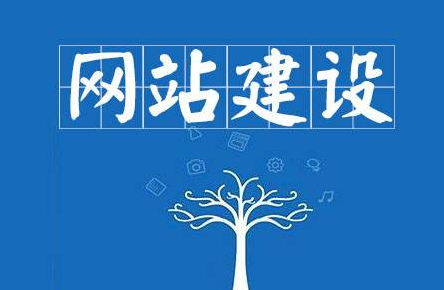 网站建设